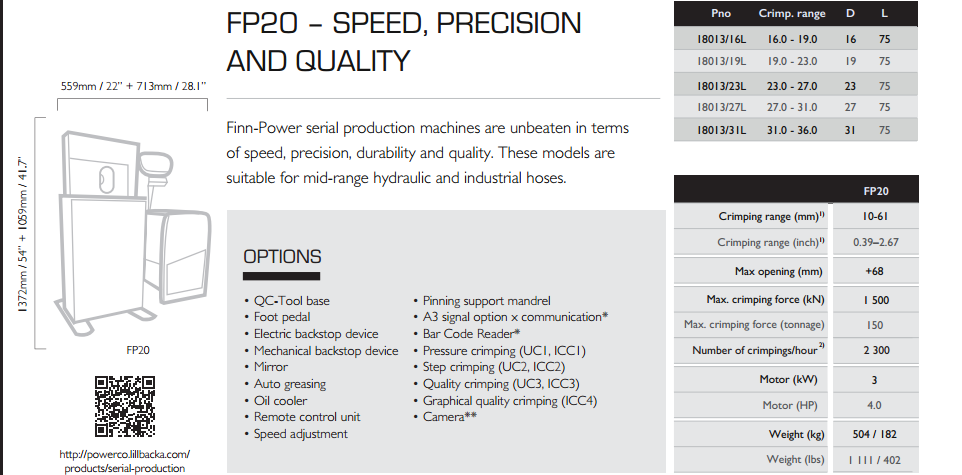 559mm / 22" + 713mm / 28.1"

1372mm / 54" + 1059mm / 41.7"

FP20

http://powerco.lillbacka.com/products/serial-production

FP20 – SPEED, PRECISION AND QUALITY

Finn-Power serial production machines are unbeaten in terms of speed, precision, durability and quality. These models are suitable for mid-range hydraulic and industrial hoses.

OPTIONS

• QC-Tool base
• Foot pedal
• Electric backstop device
• Mechanical backstop device
• Mirror
• Auto greasing
• Oil cooler
• Remote control unit
• Speed adjustment

• Pinning support mandrel
• A3 signal option x communication*
• Bar Code Reader*
• Pressure crimping (UC1, ICC1)
• Step crimping (UC2, ICC2)
• Quality crimping (UC3, ICC3)
• Graphical quality crimping (ICC4)
• Camera**

| Pno | Crimp. range | D | L |
|---|---|---|---|
| 18013/16L | 16.0 - 19.0 | 16 | 75 |
| 18013/19L | 19.0 - 23.0 | 19 | 75 |
| 18013/23L | 23.0 - 27.0 | 23 | 75 |
| 18013/27L | 27.0 - 31.0 | 27 | 75 |
| 18013/31L | 31.0 - 36.0 | 31 | 75 |

| | FP20 |
|---|---|
| Crimping range (mm)$^{1)}$ | 10-61 |
| Crimping range (inch)$^{1)}$ | 0.39–2.67 |
| Max opening (mm) | +68 |
| Max. crimping force (kN) | 1 500 |
| Max. crimping force (tonnage) | 150 |
| Number of crimpings/hour$^{2)}$ | 2 300 |
| Motor (kW) | 3 |
| Motor (HP) | 4.0 |
| Weight (kg) | 504 / 182 |
| Weight (lbs) | 1 111 / 402 |